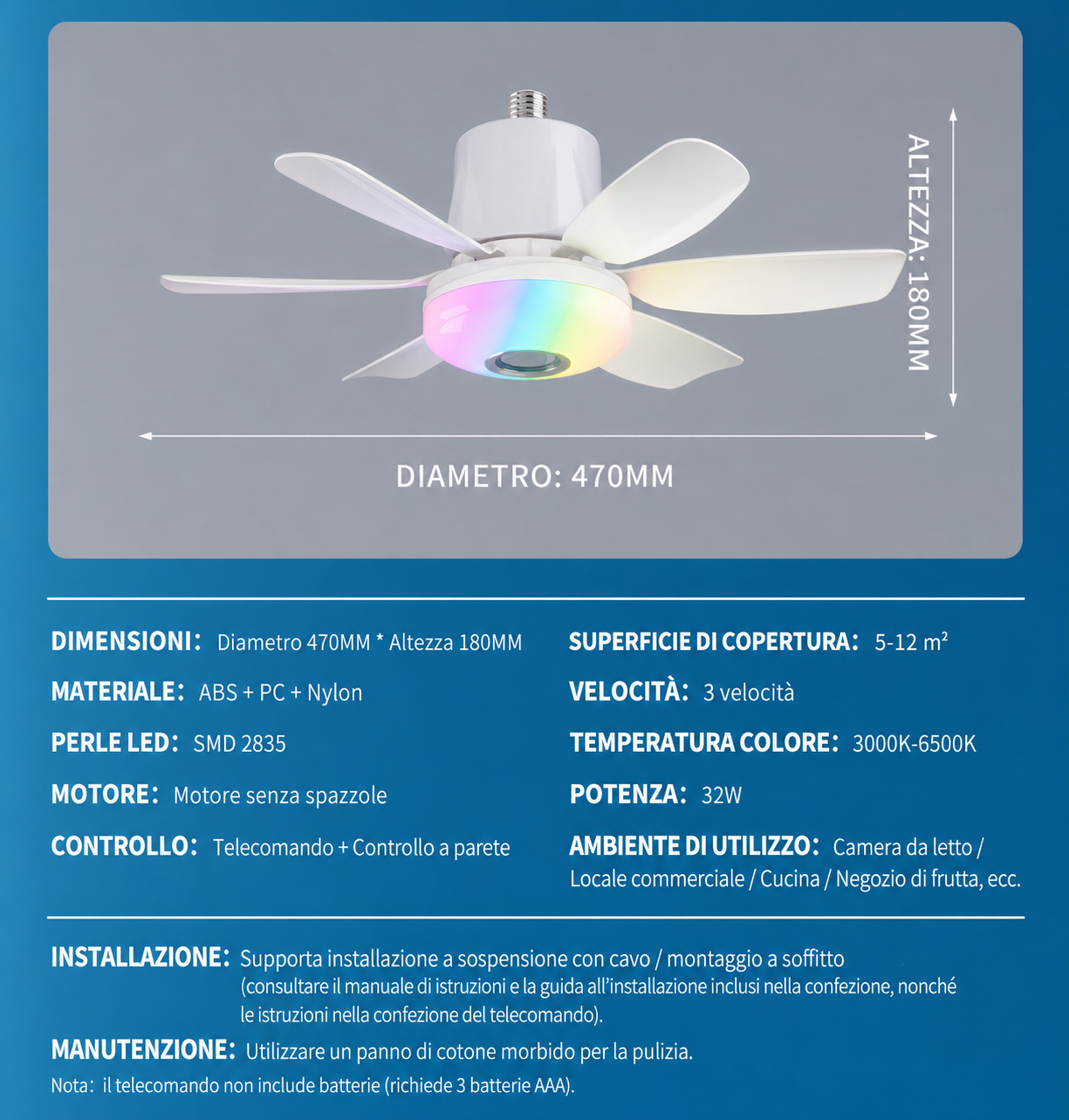 ALTEZZA: 180MM

DIAMETRO: 470MM

DIMENSIONI: Diametro 470MM * Altezza 180MM

MATERIALE: ABS + PC + Nylon

PERLE LED: SMD 2835

MOTORE: Motore senza spazzole

CONTROLLO: Telecomando + Controllo a parete

SUPERFICIE DI COPERTURA: 5-12 m²

VELOCITÀ: 3 velocità

TEMPERATURA COLORE: 3000K-6500K

POTENZA: 32W

AMBIENTE DI UTILIZZO: Camera da letto / Locale commerciale / Cucina / Negozio di frutta, ecc.

INSTALLAZIONE: Supporta installazione a sospensione con cavo / montaggio a soffitto (consultare il manuale di istruzioni e la guida all'installazione inclusi nella confezione, nonché le istruzioni nella confezione del telecomando).

MANUTENZIONE: Utilizzare un panno di cotone morbido per la pulizia.

Nota: il telecomando non include batterie (richiede 3 batterie AAA).